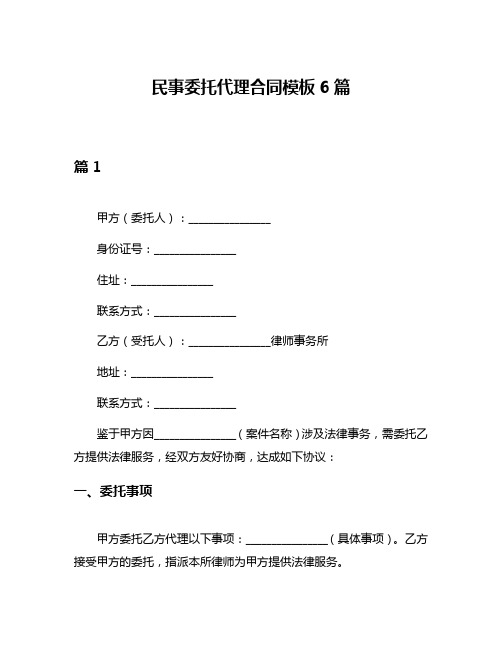 民事委托代理合同模板 6 篇

篇 1

甲方（委托人）：______________

身份证号：______________

住址：______________

联系方式：______________

乙方（受托人）：______________律师事务所

地址：______________

联系方式：______________

鉴于甲方因______________（案件名称）涉及法律事务，需委托乙方提供法律服务，经双方友好协商，达成如下协议：

一、委托事项

甲方委托乙方代理以下事项：______________（具体事项）。乙方接受甲方的委托，指派本所律师为甲方提供法律服务。